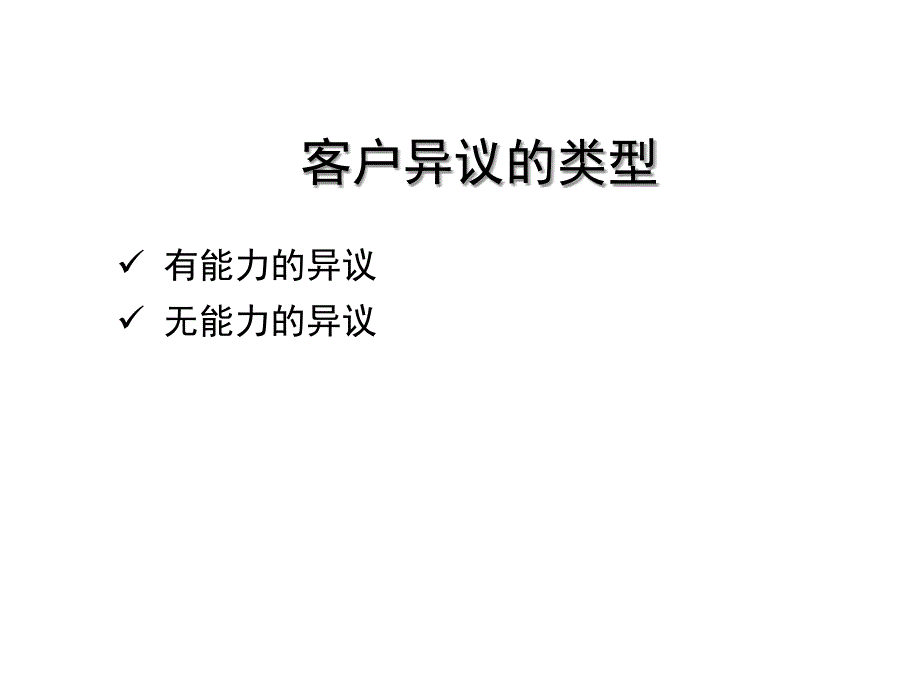 客户异议的类型

✓ 有能力的异议
✓ 无能力的异议